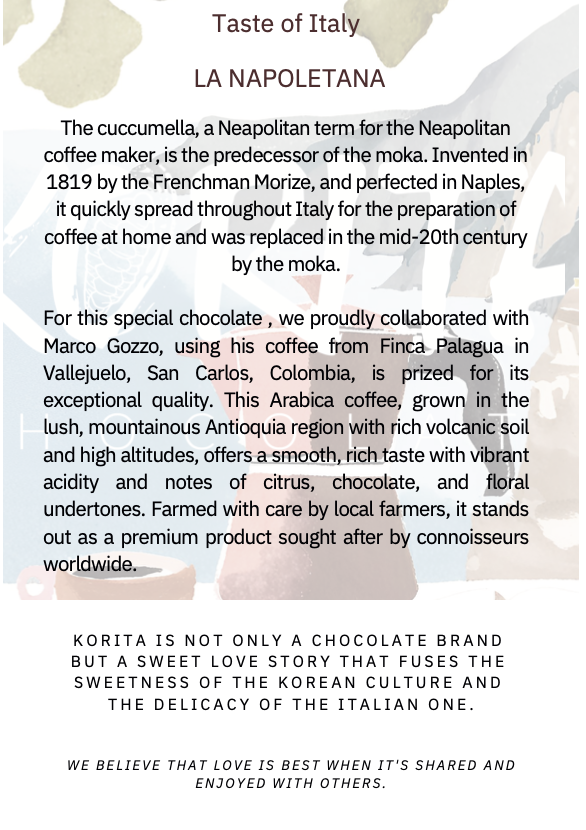 Taste of Italy

LA NAPOLETANA

The cuccumella, a Neapolitan term for the Neapolitan coffee maker, is the predecessor of the moka. Invented in 1819 by the Frenchman Morize, and perfected in Naples, it quickly spread throughout Italy for the preparation of coffee at home and was replaced in the mid-20th century by the moka.

For this special chocolate , we proudly collaborated with Marco Gozzo, using his coffee from Finca Palagua in Vallejuelo, San Carlos, Colombia, is prized for its exceptional quality. This Arabica coffee, grown in the lush, mountainous Antioquia region with rich volcanic soil and high altitudes, offers a smooth, rich taste with vibrant acidity and notes of citrus, chocolate, and floral undertones. Farmed with care by local farmers, it stands out as a premium product sought after by connoisseurs worldwide.

KORITA IS NOT ONLY A CHOCOLATE BRAND BUT A SWEET LOVE STORY THAT FUSES THE SWEETNESS OF THE KOREAN CULTURE AND THE DELICACY OF THE ITALIAN ONE.

WE BELIEVE THAT LOVE IS BEST WHEN IT'S SHARED AND ENJOYED WITH OTHERS.